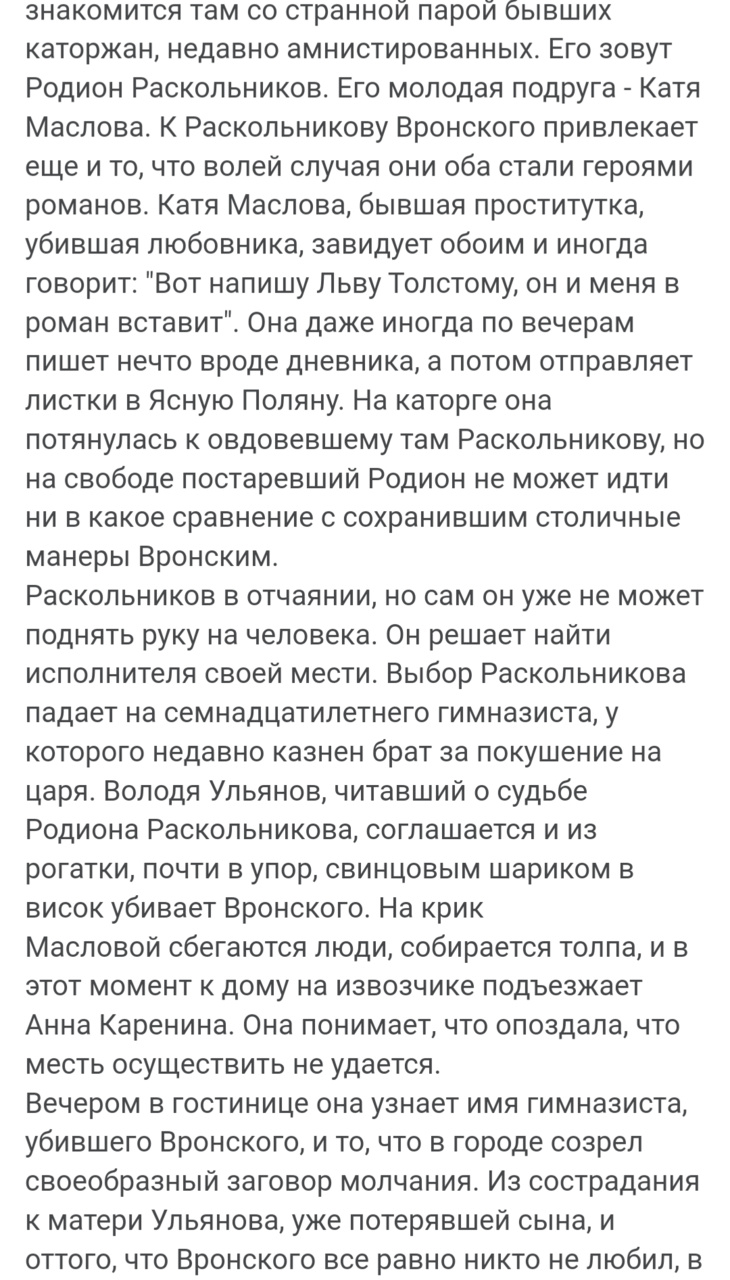 знакомится там со странной парой бывших каторжан, недавно амнистированных. Его зовут Родион Раскольников. Его молодая подруга - Катя Маслова. К Раскольникову Вронского привлекает еще и то, что волей случая они оба стали героями романов. Катя Маслова, бывшая проститутка, убившая любовника, завидует обоим и иногда говорит: "Вот напишу Льву Толстому, он и меня в роман вставит". Она даже иногда по вечерам пишет нечто вроде дневника, а потом отправляет листки в Ясную Поляну. На каторге она потянулась к овдовевшему там Раскольникову, но на свободе постаревший Родион не может идти ни в какое сравнение с сохранившим столичные манеры Вронским.
Раскольников в отчаянии, но сам он уже не может поднять руку на человека. Он решает найти исполнителя своей мести. Выбор Раскольникова падает на семнадцатилетнего гимназиста, у которого недавно казнен брат за покушение на царя. Володя Ульянов, читавший о судьбе Родиона Раскольникова, соглашается и из рогатки, почти в упор, свинцовым шариком в висок убивает Вронского. На крик Масловой сбегаются люди, собирается толпа, и в этот момент к дому на извозчике подъезжает Анна Каренина. Она понимает, что опоздала, что месть осуществить не удается.
Вечером в гостинице она узнает имя гимназиста, убившего Вронского, и то, что в городе созрел своеобразный заговор молчания. Из сострадания к матери Ульянова, уже потерявшей сына, и оттого, что Вронского все равно никто не любил, в